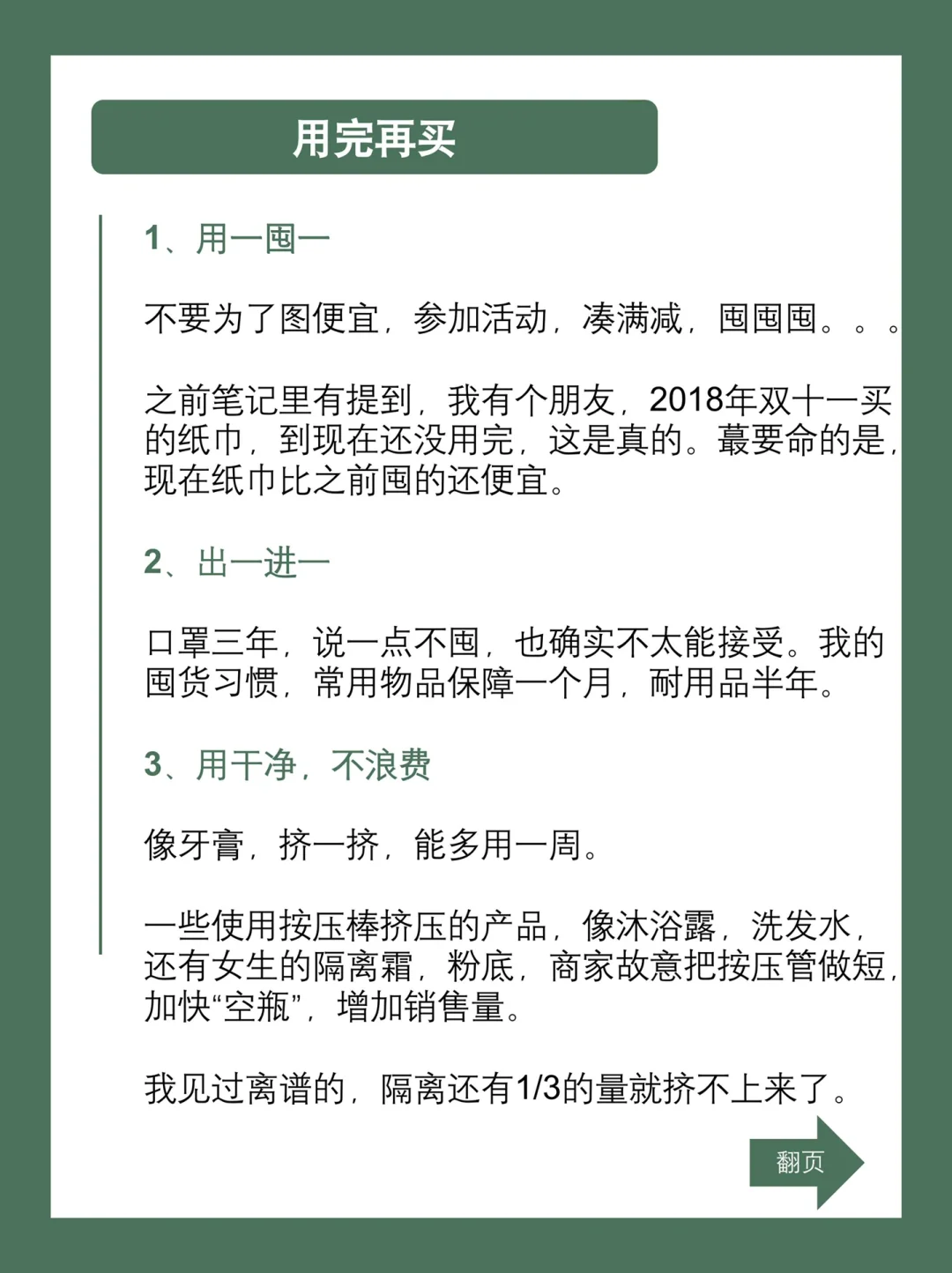 用完再买

1、用一囤一

不要为了图便宜，参加活动，凑满减，囤囤囤。。。

之前笔记里有提到，我有个朋友，2018年双十一买的纸巾，到现在还没用完，这是真的。蕞要命的是，现在纸巾比之前囤的还便宜。

2、出一进一

口罩三年，说一点不囤，也确实不太能接受。我的囤货习惯，常用物品保障一个月，耐用品半年。

3、用干净，不浪费

像牙膏，挤一挤，能多用一周。

一些使用按压棒挤压的产品，像沐浴露，洗发水，还有女生的隔离霜，粉底，商家故意把按压管做短，加快“空瓶”，增加销售量。

我见过离谱的，隔离还有1/3的量就挤不上来了。

翻页